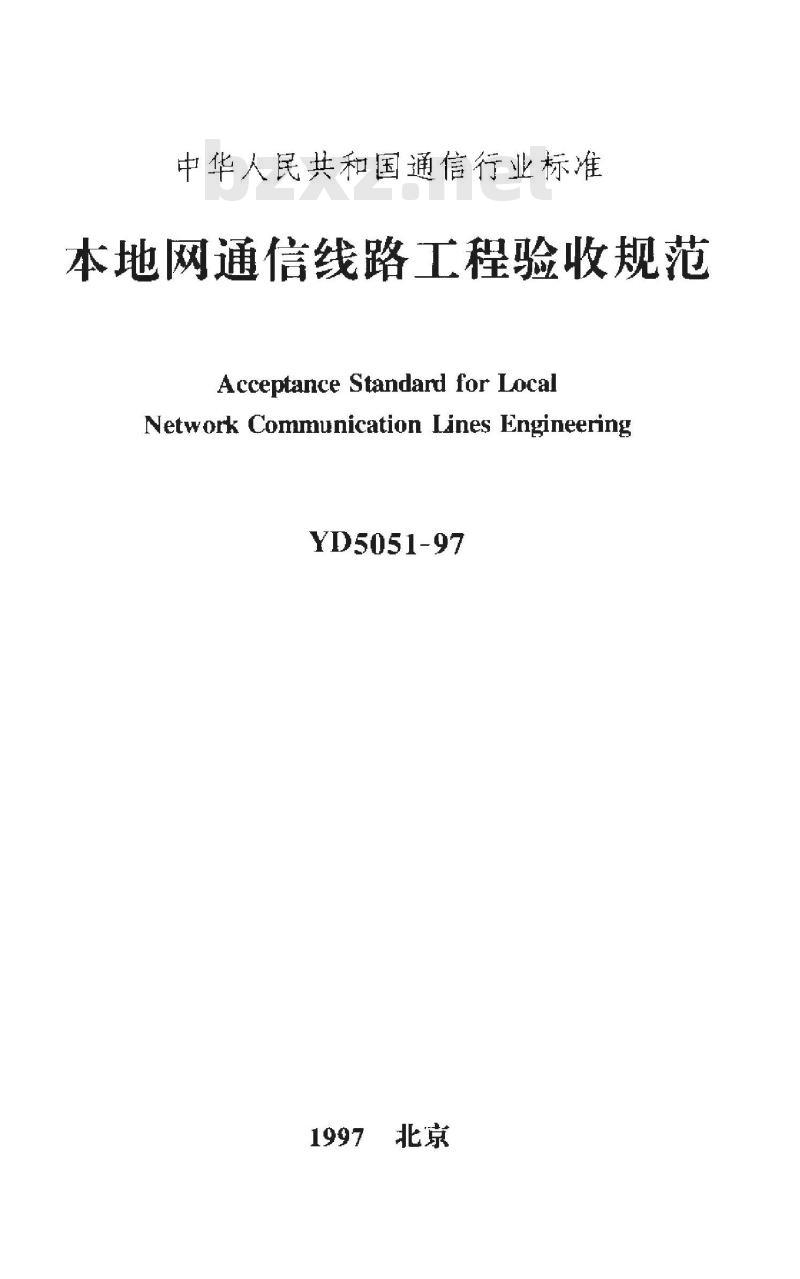 中华人民共和国通信行业标准

bzxz.net

本地网通信线路工程验收规范

Acceptance Standard for Local Network Communication Lines Engineering

YD5051-97

1997 北京